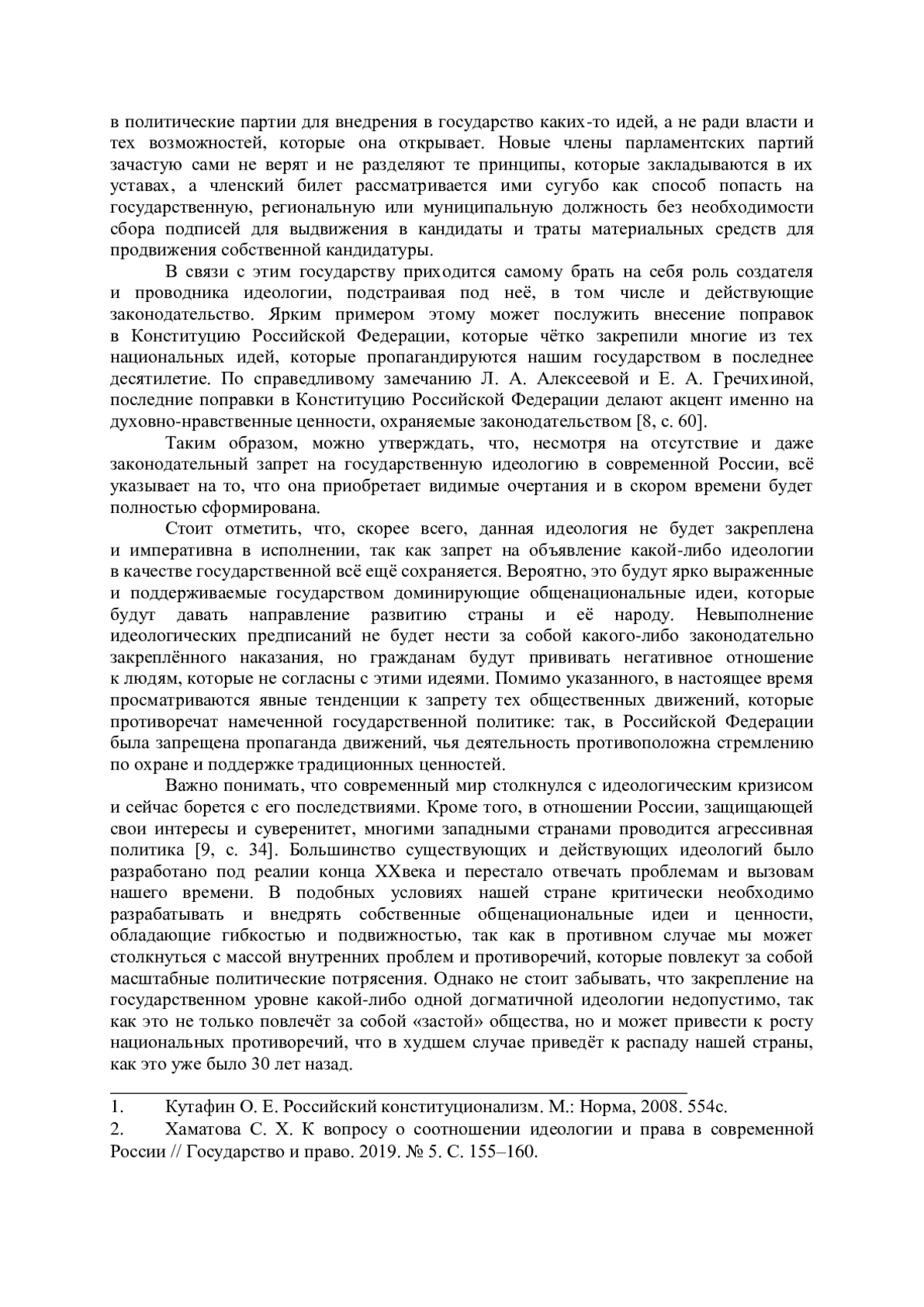 в политические партии для внедрения в государство каких-то идей, а не ради власти и тех возможностей, которые она открывает. Новые члены парламентских партий зачастую сами не верят и не разделяют те принципы, которые закладываются в их уставах, а членский билет рассматривается ими сугубо как способ попасть на государственную, региональную или муниципальную должность без необходимости сбора подписей для выдвижения в кандидаты и траты материальных средств для продвижения собственной кандидатуры.

В связи с этим государству приходится самому брать на себя роль создателя и проводника идеологии, подстраивая под неё, в том числе и действующие законодательство. Ярким примером этому может послужить внесение поправок в Конституцию Российской Федерации, которые чётко закрепили многие из тех национальных идей, которые пропагандируются нашим государством в последнее десятилетие. По справедливому замечанию Л. А. Алексеевой и Е. А. Гречихиной, последние поправки в Конституцию Российской Федерации делают акцент именно на духовно-нравственные ценности, охраняемые законодательством [8, с. 60].

Таким образом, можно утверждать, что, несмотря на отсутствие и даже законодательный запрет на государственную идеологию в современной России, всё указывает на то, что она приобретает видимые очертания и в скором времени будет полностью сформирована.

Стоит отметить, что, скорее всего, данная идеология не будет закреплена и императивна в исполнении, так как запрет на объявление какой-либо идеологии в качестве государственной всё ещё сохраняется. Вероятно, это будут ярко выраженные и поддерживаемые государством доминирующие общенациональные идеи, которые будут давать направление развитию страны и её народу. Невыполнение идеологических предписаний не будет нести за собой какого-либо законодательно закреплённого наказания, но гражданам будут прививать негативное отношение к людям, которые не согласны с этими идеями. Помимо указанного, в настоящее время просматриваются явные тенденции к запрету тех общественных движений, которые противоречат намеченной государственной политике: так, в Российской Федерации была запрещена пропаганда движений, чья деятельность противоположна стремлению по охране и поддержке традиционных ценностей.

Важно понимать, что современный мир столкнулся с идеологическим кризисом и сейчас борется с его последствиями. Кроме того, в отношении России, защищающей свои интересы и суверенитет, многими западными странами проводится агрессивная политика [9, с. 34]. Большинство существующих и действующих идеологий было разработано под реалии конца XXвека и перестало отвечать проблемам и вызовам нашего времени. В подобных условиях нашей стране критически необходимо разрабатывать и внедрять собственные общенациональные идеи и ценности, обладающие гибкостью и подвижностью, так как в противном случае мы может столкнуться с массой внутренних проблем и противоречий, которые повлекут за собой масштабные политические потрясения. Однако не стоит забывать, что закрепление на государственном уровне какой-либо одной догматичной идеологии недопустимо, так как это не только повлечёт за собой «застой» общества, но и может привести к росту национальных противоречий, что в худшем случае приведёт к распаду нашей страны, как это уже было 30 лет назад.

1. Кутафин О. Е. Российский конституционализм. М.: Норма, 2008. 554с.
2. Хаматова С. Х. К вопросу о соотношении идеологии и права в современной России // Государство и право. 2019. № 5. С. 155–160.